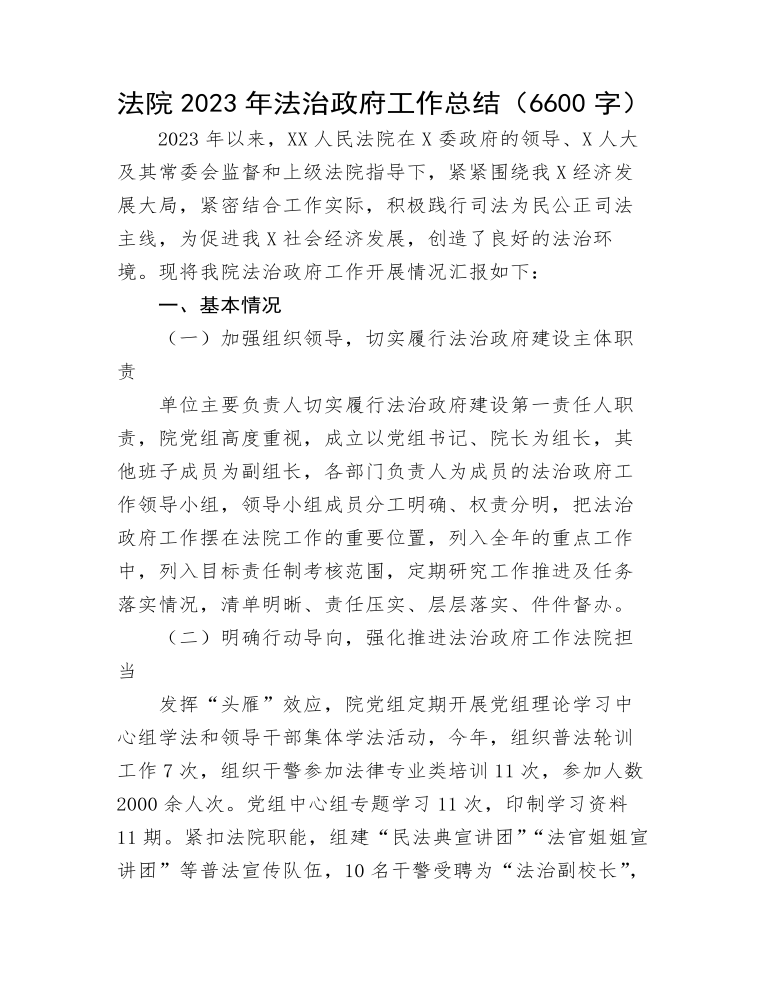 法院 2023 年法治政府工作总结（6600 字）

2023 年以来，XX 人民法院在 X 委政府的领导、X 人大及其常委会监督和上级法院指导下，紧紧围绕我 X 经济发展大局，紧密结合工作实际，积极践行司法为民公正司法主线，为促进我 X 社会经济发展，创造了良好的法治环境。现将我院法治政府工作开展情况汇报如下：

一、基本情况

（一）加强组织领导，切实履行法治政府建设主体职责

单位主要负责人切实履行法治政府建设第一责任人职责，院党组高度重视，成立以党组书记、院长为组长，其他班子成员为副组长，各部门负责人为成员的法治政府工作领导小组，领导小组成员分工明确、权责分明，把法治政府工作摆在法院工作的重要位置，列入全年的重点工作中，列入目标责任制考核范围，定期研究工作推进及任务落实情况，清单明晰、责任压实、层层落实、件件督办。

（二）明确行动导向，强化推进法治政府工作法院担当

发挥“头雁”效应，院党组定期开展党组理论学习中心组学法和领导干部集体学法活动，今年，组织普法轮训工作 7 次，组织干警参加法律专业类培训 11 次，参加人数 2000 余人次。党组中心组专题学习 11 次，印制学习资料 11 期。紧扣法院职能，组建“民法典宣讲团”“法官姐姐宣讲团”等普法宣传队伍，10 名干警受聘为“法治副校长”，